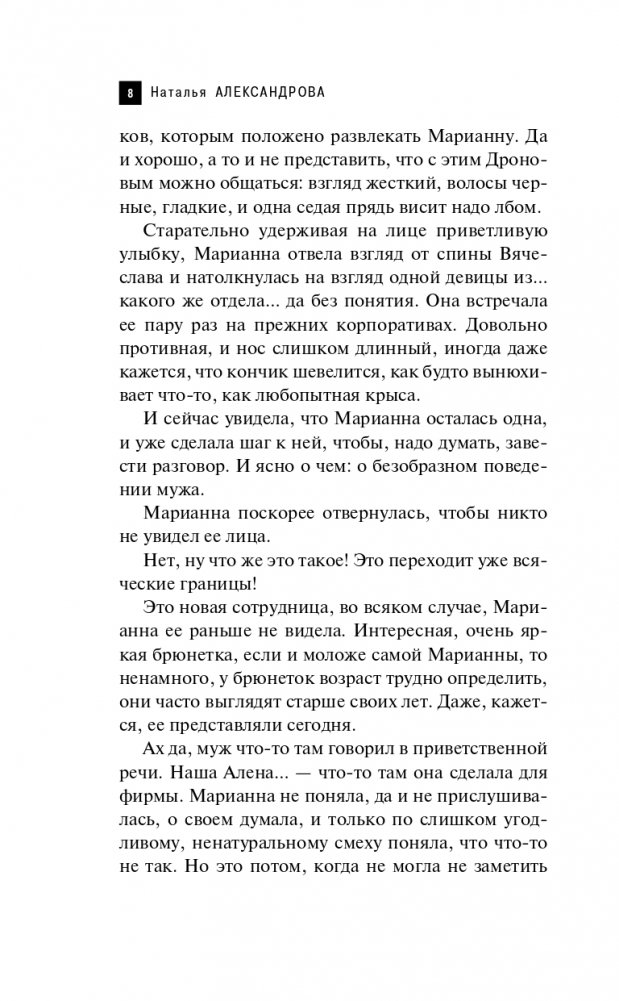 8 Наталья АЛЕКСАНДРОВА

ков, которым положено развлекать Марианну. Да и хорошо, а то и не представить, что с этим Дроновым можно общаться: взгляд жесткий, волосы черные, гладкие, и одна седая прядь висит надо лбом.

Старательно удерживая на лице приветливую улыбку, Марианна отвела взгляд от спины Вячеслава и натолкнулась на взгляд одной девицы из... какого же отдела... да без понятия. Она встречала ее пару раз на прежних корпоративах. Довольно противная, и нос слишком длинный, иногда даже кажется, что кончик шевелится, как будто вынюхивает что-то, как любопытная крыса.

И сейчас увидела, что Марианна осталась одна, и уже сделала шаг к ней, чтобы, надо думать, завести разговор. И ясно о чем: о безобразном поведении мужа.

Марианна поскорее отвернулась, чтобы никто не увидел ее лица.

Нет, ну что же это такое! Это переходит уже всяческие границы!

Это новая сотрудница, во всяком случае, Марианна ее раньше не видела. Интересная, очень яркая брюнетка, если и моложе самой Марианны, то ненамного, у брюнеток возраст трудно определить, они часто выглядят старше своих лет. Даже, кажется, ее представляли сегодня.

Ах да, муж что-то там говорил в приветственной речи. Наша Алена... — что-то там она сделала для фирмы. Марианна не поняла, да и не прислушивалась, о своем думала, и только по слишком угодливому, ненатуральному смеху поняла, что что-то не так. Но это потом, когда не могла не заметить